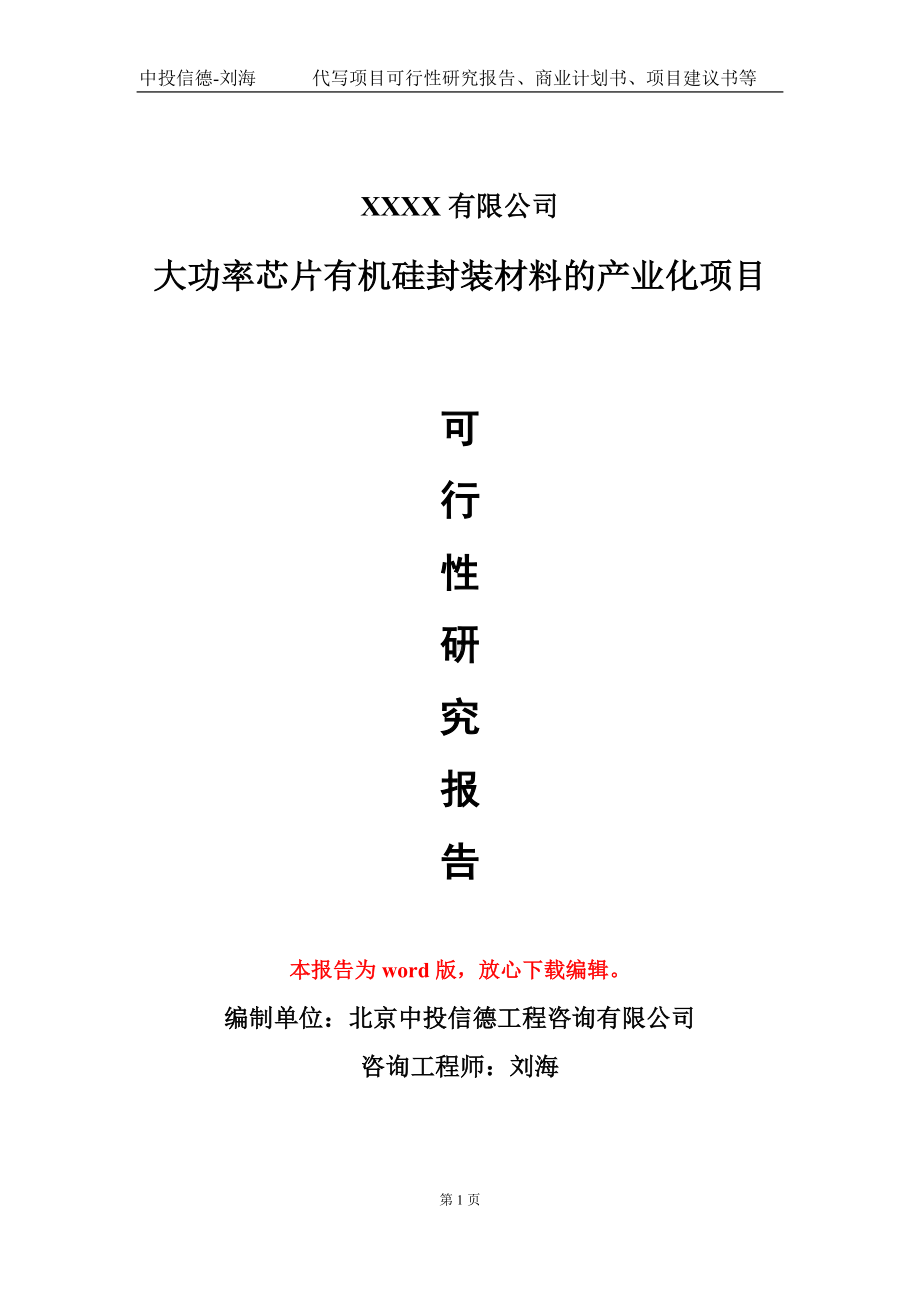 中投信德-刘海　　代写项目可行性研究报告、商业计划书、项目建议书等

XXXX 有限公司

大功率芯片有机硅封装材料的产业化项目

可

行

性

研

究

报

告

本报告为 word 版，放心下载编辑。

编制单位：北京中投信德工程咨询有限公司

咨询工程师：刘海

第 1 页